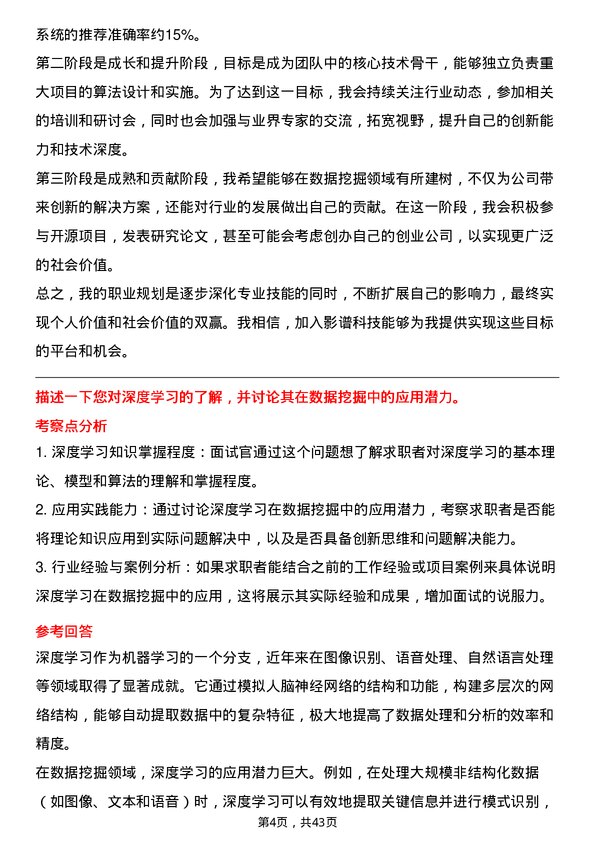 系统的推荐准确率约15%。

第二阶段是成长和提升阶段，目标是成为团队中的核心技术骨干，能够独立负责重大项目的算法设计和实施。为了达到这一目标，我会持续关注行业动态，参加相关的培训和研讨会，同时也会加强与业界专家的交流，拓宽视野，提升自己的创新能力和技术深度。

第三阶段是成熟和贡献阶段，我希望能够在数据挖掘领域有所建树，不仅为公司带来创新的解决方案，还能对行业的发展做出自己的贡献。在这一阶段，我会积极参与开源项目，发表研究论文，甚至可能会考虑创办自己的创业公司，以实现更广泛的社会价值。

总之，我的职业规划是逐步深化专业技能的同时，不断扩展自己的影响力，最终实现个人价值和社会价值的双赢。我相信，加入影谱科技能够为我提供实现这些目标的平台和机会。

描述一下您对深度学习的了解，并讨论其在数据挖掘中的应用潜力。

考察点分析

1. 深度学习知识掌握程度：面试官通过这个问题想了解求职者对深度学习的基本理论、模型和算法的理解和掌握程度。

2. 应用实践能力：通过讨论深度学习在数据挖掘中的应用潜力，考察求职者是否能将理论知识应用到实际问题解决中，以及是否具备创新思维和问题解决能力。

3. 行业经验与案例分析：如果求职者能结合之前的工作经验或项目案例来具体说明深度学习在数据挖掘中的应用，这将展示其实际经验和成果，增加面试的说服力。

参考回答

深度学习作为机器学习的一个分支，近年来在图像识别、语音处理、自然语言处理等领域取得了显著成就。它通过模拟人脑神经网络的结构和功能，构建多层次的网络结构，能够自动提取数据中的复杂特征，极大地提高了数据处理和分析的效率和精度。

在数据挖掘领域，深度学习的应用潜力巨大。例如，在处理大规模非结构化数据（如图像、文本和语音）时，深度学习可以有效地提取关键信息并进行模式识别，

第4页，共43页